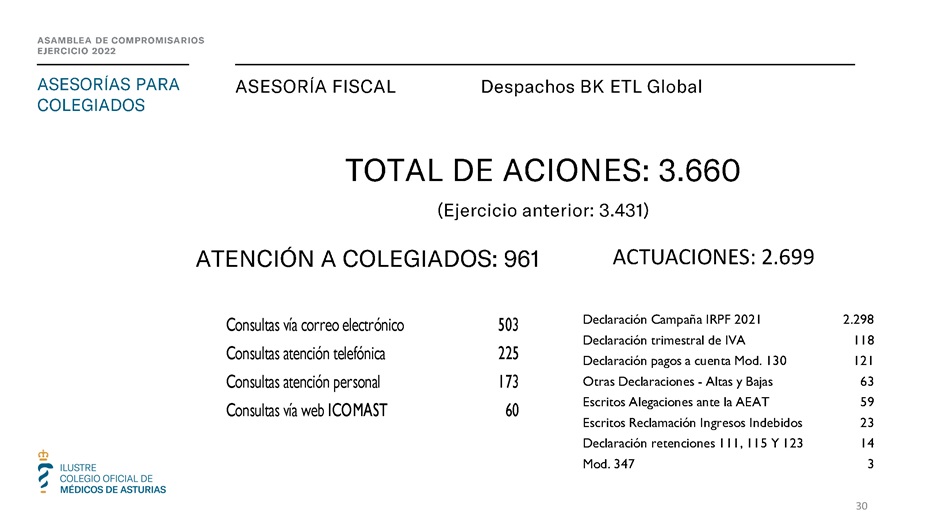 ASAMBLEA DE COMPROMISARIOS
EJERCICIO 2022

ASESORÍAS PARA COLEGIADOS

ASESORÍA FISCAL

Despachos BK ETL Global

TOTAL DE ACIONES: 3.660

(Ejercicio anterior: 3.431)

ATENCIÓN A COLEGIADOS: 961

| Consultas vía correo electrónico | 503 |
|---|---|
| Consultas atención telefónica | 225 |
| Consultas atención personal | 173 |
| Consultas vía web ICOMAST | 60 |

ACTUACIONES: 2.699

| Declaración Campaña IRPF 2021 | 2.298 |
|---|---|
| Declaración trimestral de IVA | 118 |
| Declaración pagos a cuenta Mod. 130 | 121 |
| Otras Declaraciones - Altas y Bajas | 63 |
| Escritos Alegaciones ante la AEAT | 59 |
| Escritos Reclamación Ingresos Indebidos | 23 |
| Declaración retenciones 111, 115 Y 123 | 14 |
| Mod. 347 | 3 |

ILUSTRE
COLEGIO OFICIAL DE
MÉDICOS DE ASTURIAS

30